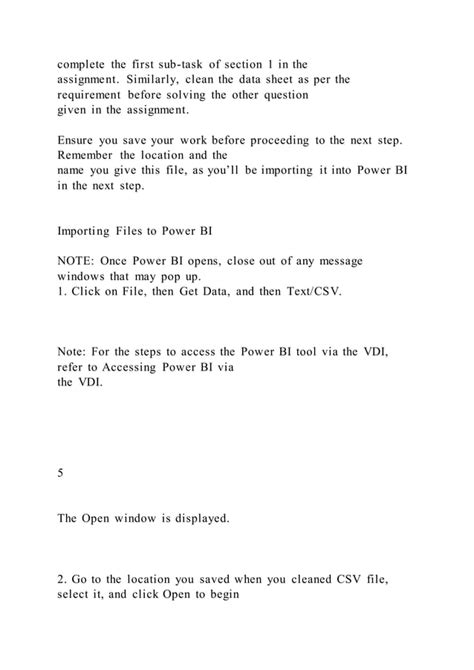 complete the first sub-task of section 1 in the assignment. Similarly, clean the data sheet as per the requirement before solving the other question given in the assignment.

Ensure you save your work before proceeding to the next step. Remember the location and the name you give this file, as you'll be importing it into Power BI in the next step.

Importing Files to Power BI

NOTE: Once Power BI opens, close out of any message windows that may pop up.
1. Click on File, then Get Data, and then Text/CSV.

Note: For the steps to access the Power BI tool via the VDI, refer to Accessing Power BI via the VDI.

5

The Open window is displayed.

2. Go to the location you saved when you cleaned CSV file, select it, and click Open to begin